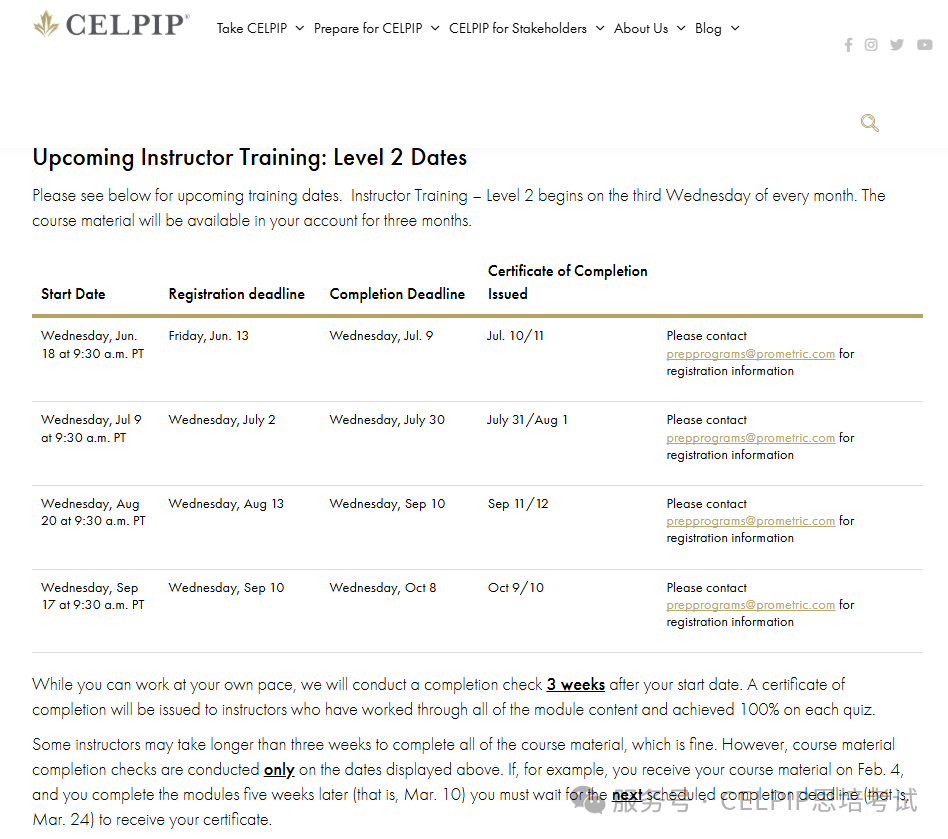 CELPIP

Take CELPIP Prepare for CELPIP CELPIP for Stakeholders About Us Blog

Upcoming Instructor Training: Level 2 Dates

Please see below for upcoming training dates. Instructor Training – Level 2 begins on the third Wednesday of every month. The course material will be available in your account for three months.

| Start Date | Registration deadline | Completion Deadline | Certificate of Completion Issued | |
|---|---|---|---|---|
| Wednesday, Jun. 18 at 9:30 a.m. PT | Friday, Jun. 13 | Wednesday, Jul. 9 | Jul. 10/11 | Please contact prepprograms@prometric.com for registration information |
| Wednesday, Jul 9 at 9:30 a.m. PT | Wednesday, July 2 | Wednesday, July 30 | July 31/Aug 1 | Please contact prepprograms@prometric.com for registration information |
| Wednesday, Aug 20 at 9:30 a.m. PT | Wednesday, Aug 13 | Wednesday, Sep 10 | Sep 11/12 | Please contact prepprograms@prometric.com for registration information |
| Wednesday, Sep 17 at 9:30 a.m. PT | Wednesday, Sep 10 | Wednesday, Oct 8 | Oct 9/10 | Please contact prepprograms@prometric.com for registration information |

While you can work at your own pace, we will conduct a completion check 3 weeks after your start date. A certificate of completion will be issued to instructors who have worked through all of the module content and achieved 100% on each quiz.

Some instructors may take longer than three weeks to complete all of the course material, which is fine. However, course material completion checks are conducted only on the dates displayed above. If, for example, you receive your course material on Feb. 4, and you complete the modules five weeks later (that is, Mar. 10) you must wait for the next scheduled completion deadline (that is, Mar. 24) to receive your certificate.

服务号 · CELPIP思培考试